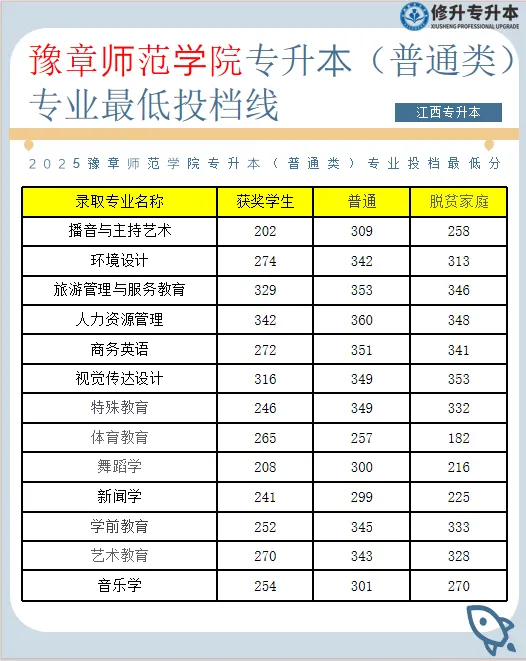 修升专升本
XIUSHENG PROFESSIONAL UPGRADE

豫章师范学院专升本（普通类）专业最低投档线

江西专升本

2025豫章师范学院专升本（普通类）专业投档最低分

| 录取专业名称 | 获奖学生 | 普通 | 脱贫家庭 |
|---|---|---|---|
| 播音与主持艺术 | 202 | 309 | 258 |
| 环境设计 | 274 | 342 | 313 |
| 旅游管理与服务教育 | 329 | 353 | 346 |
| 人力资源管理 | 342 | 360 | 348 |
| 商务英语 | 272 | 351 | 341 |
| 视觉传达设计 | 316 | 349 | 353 |
| 特殊教育 | 246 | 349 | 332 |
| 体育教育 | 265 | 257 | 182 |
| 舞蹈学 | 208 | 300 | 216 |
| 新闻学 | 241 | 299 | 225 |
| 学前教育 | 252 | 345 | 333 |
| 艺术教育 | 270 | 343 | 328 |
| 音乐学 | 254 | 301 | 270 |